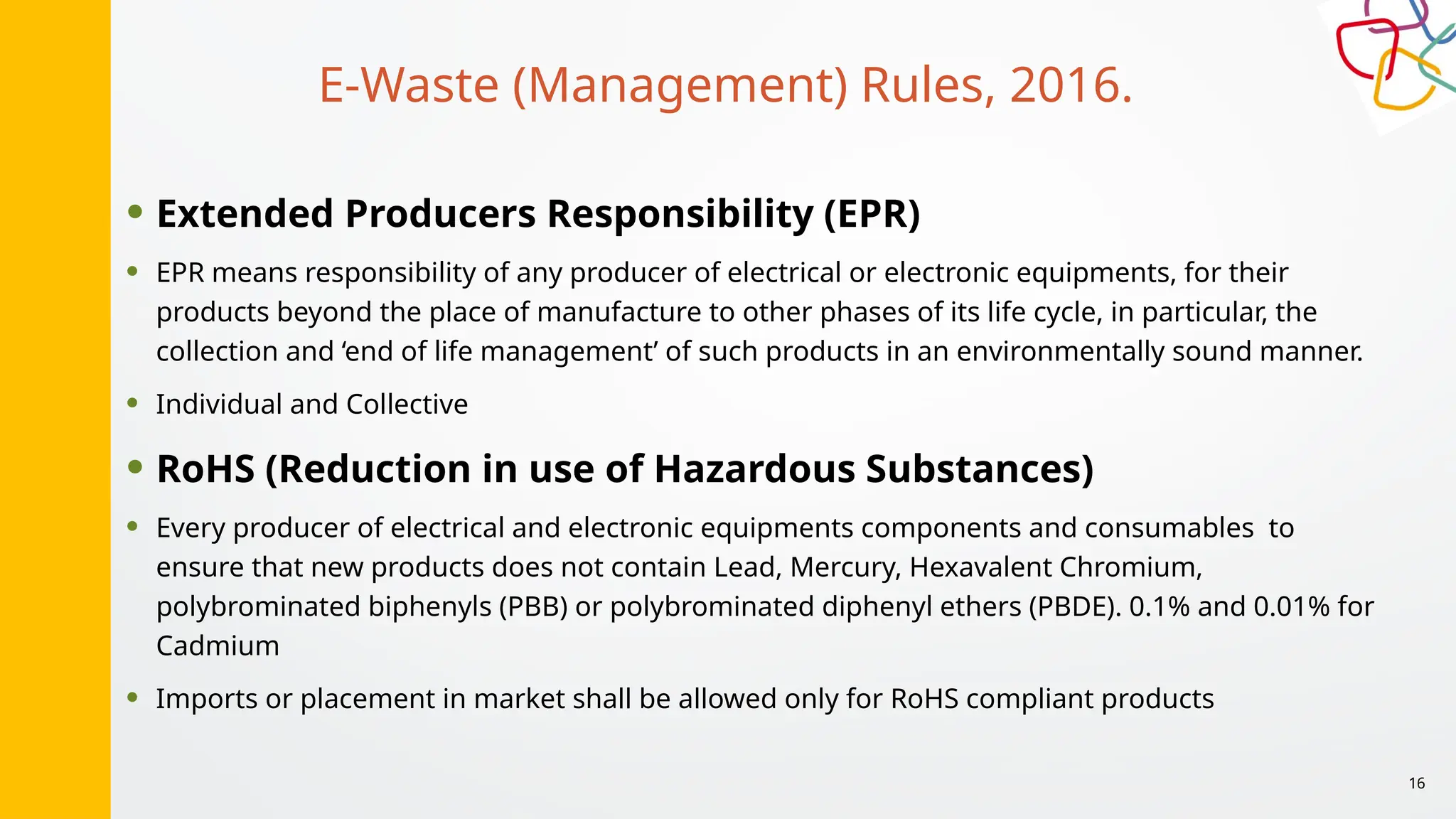 E-Waste (Management) Rules, 2016.

• Extended Producers Responsibility (EPR)

• EPR means responsibility of any producer of electrical or electronic equipments, for their products beyond the place of manufacture to other phases of its life cycle, in particular, the collection and 'end of life management' of such products in an environmentally sound manner.

• Individual and Collective

• RoHS (Reduction in use of Hazardous Substances)

• Every producer of electrical and electronic equipments components and consumables to ensure that new products does not contain Lead, Mercury, Hexavalent Chromium, polybrominated biphenyls (PBB) or polybrominated diphenyl ethers (PBDE). 0.1% and 0.01% for Cadmium

• Imports or placement in market shall be allowed only for RoHS compliant products

16